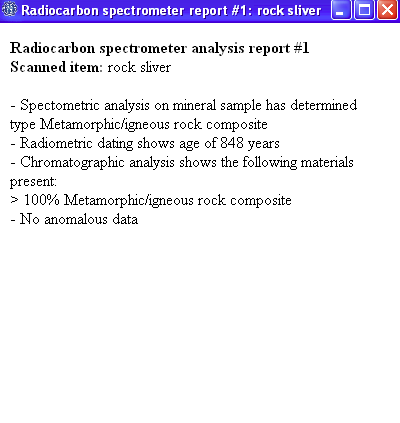 Radiocarbon spectrometer report #1: rock sliver

Radiocarbon spectrometer analysis report #1
Scanned item: rock sliver

- Spectometric analysis on mineral sample has determined type Metamorphic/igneous rock composite
- Radiometric dating shows age of 848 years
- Chromatographic analysis shows the following materials present:
> 100% Metamorphic/igneous rock composite
- No anomalous data